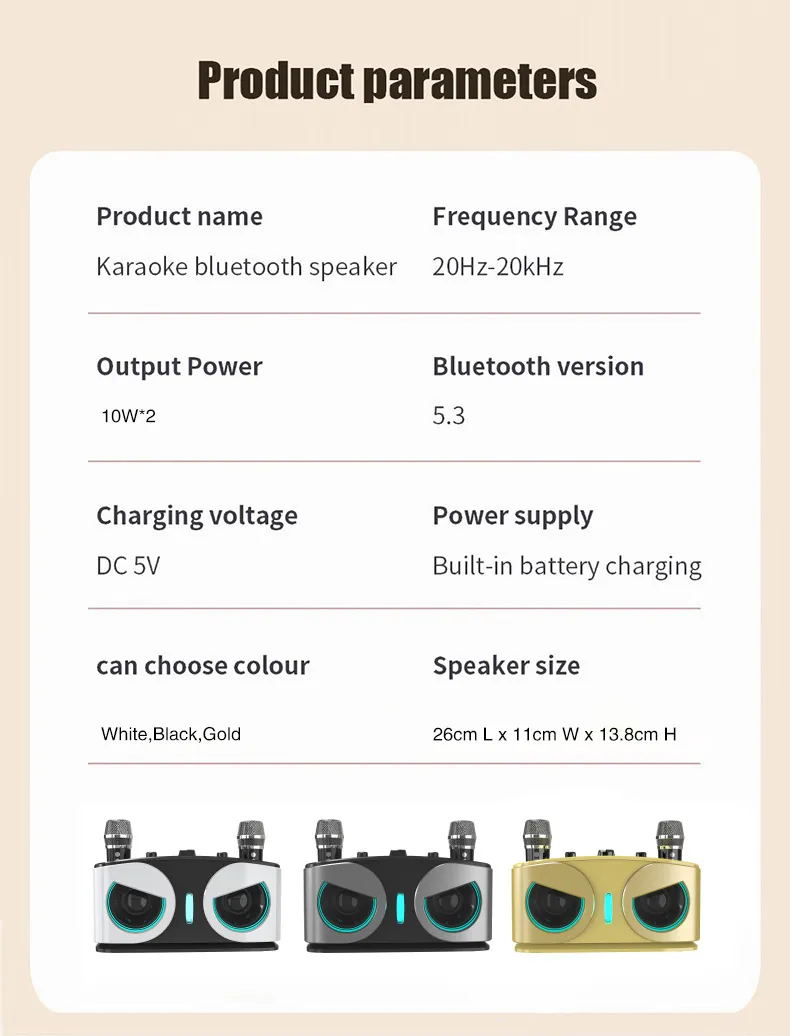 Product parameters

Product name
Karaoke bluetooth speaker

Frequency Range
20Hz-20kHz

Output Power
10W*2

Bluetooth version
5.3

Charging voltage
DC 5V

Power supply
Built-in battery charging

can choose colour
White,Black,Gold

Speaker size
26cm L x 11cm W x 13.8cm H